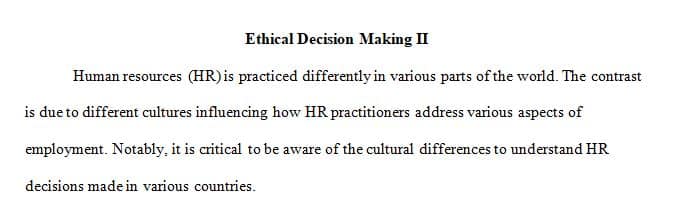 Ethical Decision Making II

Human resources (HR) is practiced differently in various parts of the world. The contrast is due to different cultures influencing how HR practitioners address various aspects of employment. Notably, it is critical to be aware of the cultural differences to understand HR decisions made in various countries.